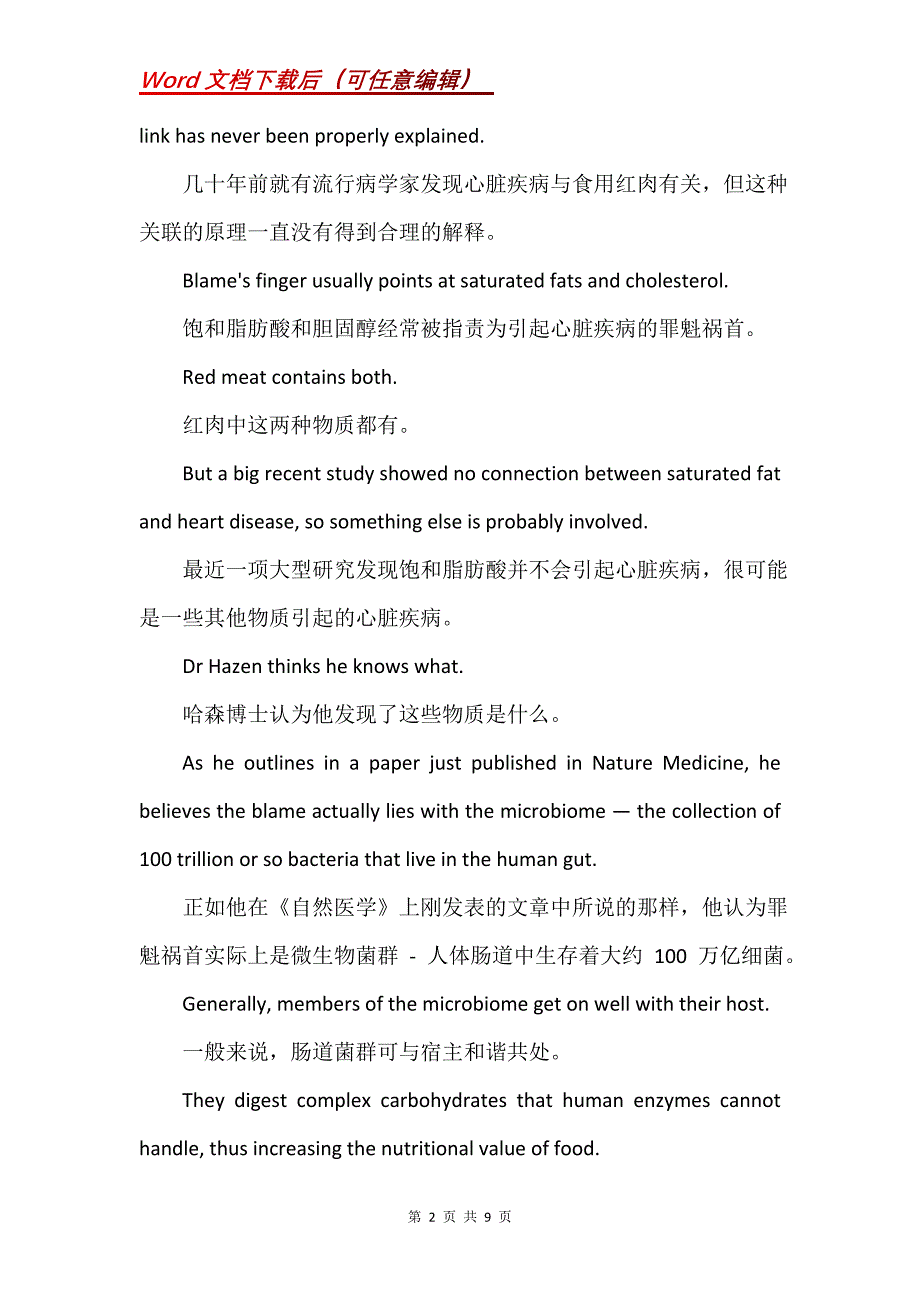 Word 文档下载后（可任意编辑）

link has never been properly explained.

几十年前就有流行病学家发现心脏疾病与食用红肉有关，但这种关联的原理一直没有得到合理的解释。

Blame's finger usually points at saturated fats and cholesterol.

饱和脂肪酸和胆固醇经常被指责为引起心脏疾病的罪魁祸首。

Red meat contains both.

红肉中这两种物质都有。

But a big recent study showed no connection between saturated fat and heart disease, so something else is probably involved.

最近一项大型研究发现饱和脂肪酸并不会引起心脏疾病，很可能是一些其他物质引起的心脏疾病。

Dr Hazen thinks he knows what.

哈森博士认为他发现了这些物质是什么。

As he outlines in a paper just published in Nature Medicine, he believes the blame actually lies with the microbiome — the collection of 100 trillion or so bacteria that live in the human gut.

正如他在《自然医学》上刚发表的文章中所说的那样，他认为罪魁祸首实际上是微生物菌群 - 人体肠道中生存着大约 100 万亿细菌。

Generally, members of the microbiome get on well with their host.

一般来说，肠道菌群可与宿主和谐共处。

They digest complex carbohydrates that human enzymes cannot handle, thus increasing the nutritional value of food.

第 2 页 共 9 页